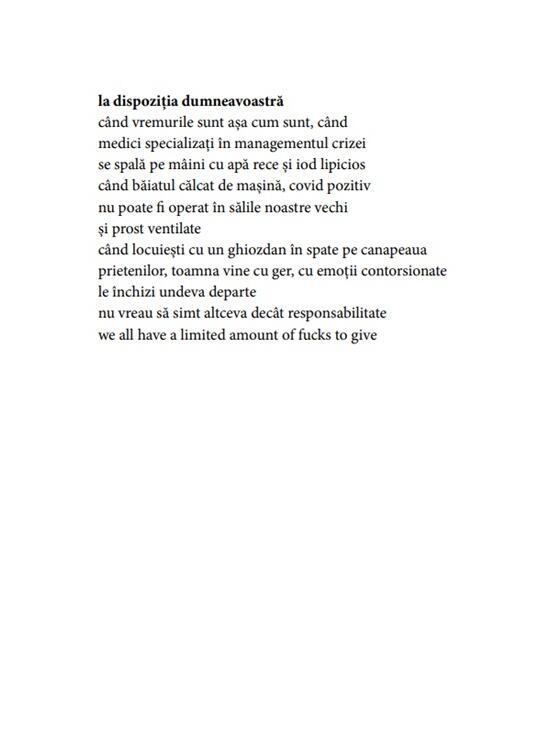 la dispoziția dumneavoastră
când vremurile sunt așa cum sunt, când
medici specializați în managementul crizei
se spală pe mâini cu apă rece și iod lipicios
când băiatul călcat de mașină, covid pozitiv
nu poate fi operat în sălile noastre vechi
și prost ventilate
când locuiești cu un ghiozdan în spate pe canapeaua
prietenilor, toamna vine cu ger, cu emoții contorsionate
le închizi undeva departe
nu vreau să simt altceva decât responsabilitate
we all have a limited amount of fucks to give